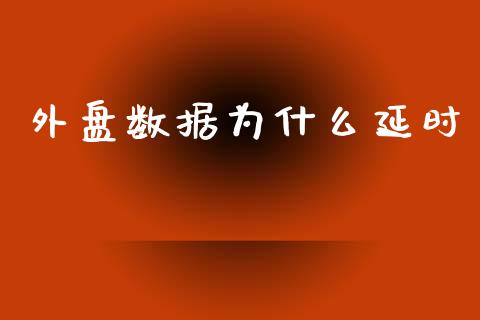 外盘数据为什么延时